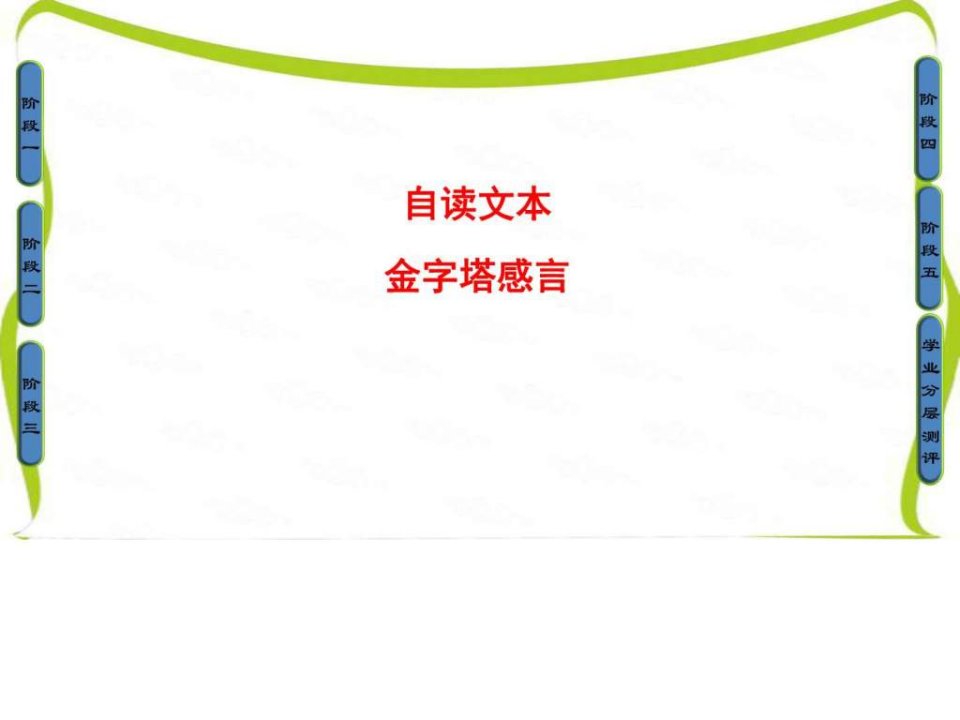 阶段一

阶段二

阶段三

自读文本

金字塔感言

阶段四

阶段五

学业分层测评